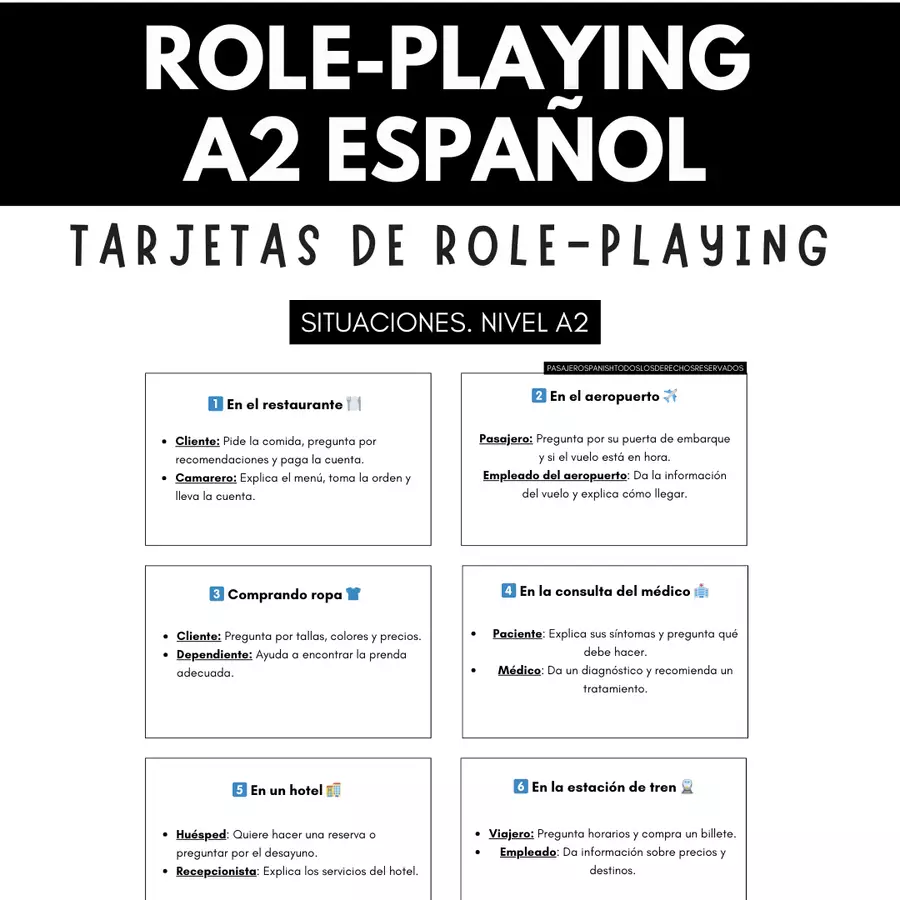 ROLE-PLAYING
A2 ESPAÑOL

TARJETAS DE ROLE-PLAYING

SITUACIONES. NIVEL A2

PASAJEROSPANISHTODOSLOSDERECHOSRESERVADOS

1 En el restaurante

• Cliente: Pide la comida, pregunta por recomendaciones y paga la cuenta.
• Camarero: Explica el menú, toma la orden y lleva la cuenta.

2 En el aeropuerto

Pasajero: Pregunta por su puerta de embarque y si el vuelo está en hora.
Empleado del aeropuerto: Da la información del vuelo y explica cómo llegar.

3 Comprando ropa

• Cliente: Pregunta por tallas, colores y precios.
• Dependiente: Ayuda a encontrar la prenda adecuada.

4 En la consulta del médico

• Paciente: Explica sus síntomas y pregunta qué debe hacer.
• Médico: Da un diagnóstico y recomienda un tratamiento.

5 En un hotel

• Huésped: Quiere hacer una reserva o preguntar por el desayuno.
• Recepcionista: Explica los servicios del hotel.

6 En la estación de tren

• Viajero: Pregunta horarios y compra un billete.
• Empleado: Da información sobre precios y destinos.